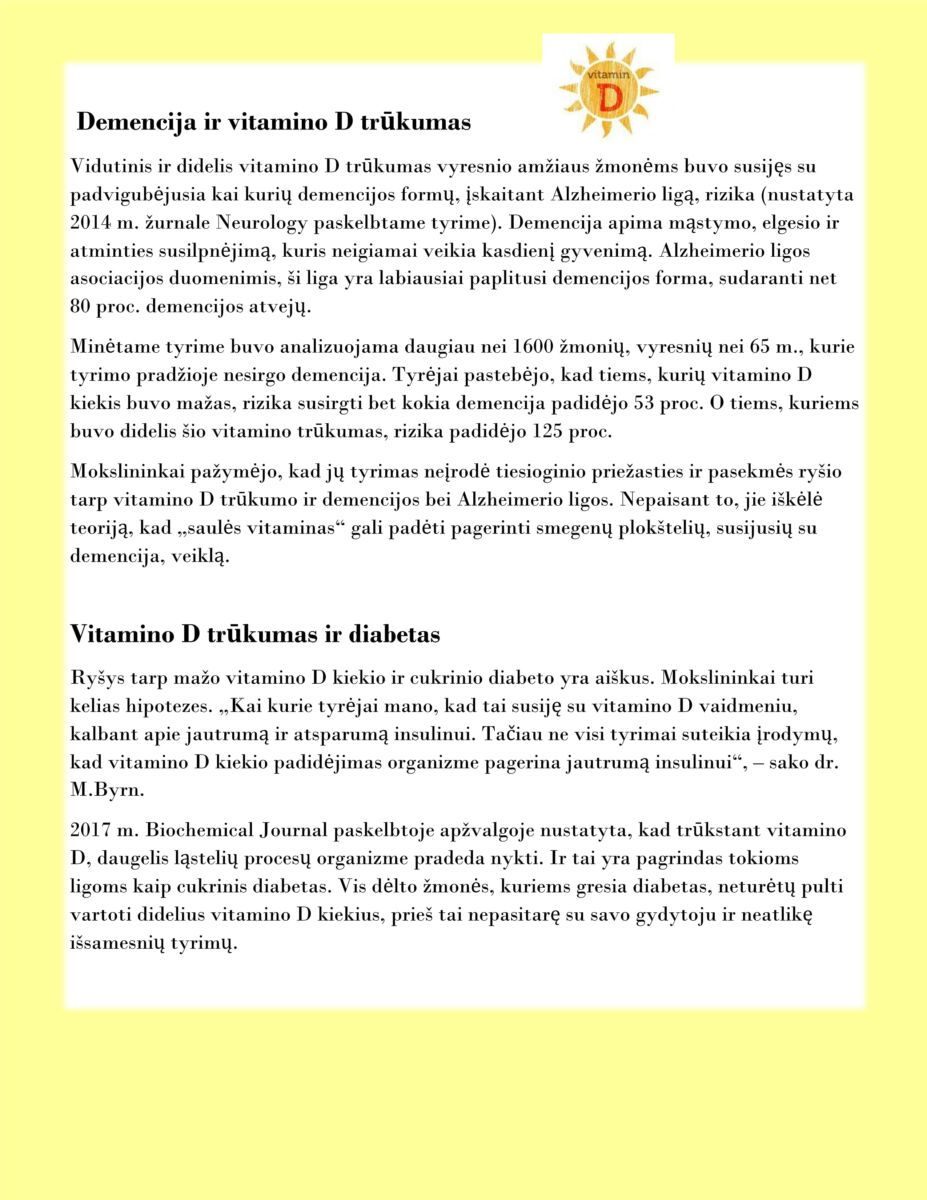 vitamin
D

Demencija ir vitamino D trūkumas

Vidutinis ir didelis vitamino D trūkumas vyresnio amžiaus žmonėms buvo susijęs su padvigubėjusia kai kurių demencijos formų, įskaitant Alzheimerio ligą, rizika (nustatyta 2014 m. žurnale Neurology paskelbtame tyrime). Demencija apima mąstymo, elgesio ir atminties susilpnėjimą, kuris neigiamai veikia kasdienį gyvenimą. Alzheimerio ligos asociacijos duomenimis, ši liga yra labiausiai paplitusi demencijos forma, sudaranti net 80 proc. demencijos atvejų.

Minėtame tyrime buvo analizuojama daugiau nei 1600 žmonių, vyresnių nei 65 m., kurie tyrimo pradžioje nesirgo demencija. Tyrėjai pastebėjo, kad tiems, kurių vitamino D kiekis buvo mažas, rizika susirgti bet kokia demencija padidėjo 53 proc. O tiems, kuriems buvo didelis šio vitamino trūkumas, rizika padidėjo 125 proc.

Mokslininkai pažymėjo, kad jų tyrimas neįrodė tiesioginio priežasties ir pasekmės ryšio tarp vitamino D trūkumo ir demencijos bei Alzheimerio ligos. Nepaisant to, jie iškėlė teoriją, kad „saulės vitaminas“ gali padėti pagerinti smegenų plokštelių, susijusių su demencija, veiklą.

Vitamino D trūkumas ir diabetas

Ryšys tarp mažo vitamino D kiekio ir cukrinio diabeto yra aiškus. Mokslininkai turi kelias hipotezes. „Kai kurie tyrėjai mano, kad tai susiję su vitamino D vaidmeniu, kalbant apie jautrumą ir atsparumą insulinui. Tačiau ne visi tyrimai suteikia įrodymų, kad vitamino D kiekio padidėjimas organizme pagerina jautrumą insulinui“, – sako dr. M.Byrn.

2017 m. Biochemical Journal paskelbtoje apžvalgoje nustatyta, kad trūkstant vitamino D, daugelis ląstelių procesų organizme pradeda nykti. Ir tai yra pagrindas tokioms ligoms kaip cukrinis diabetas. Vis dėlto žmonės, kuriems gresia diabetas, neturėtų pulti vartoti didelius vitamino D kiekius, prieš tai nepasitarę su savo gydytoju ir neatlikę išsamesnių tyrimų.